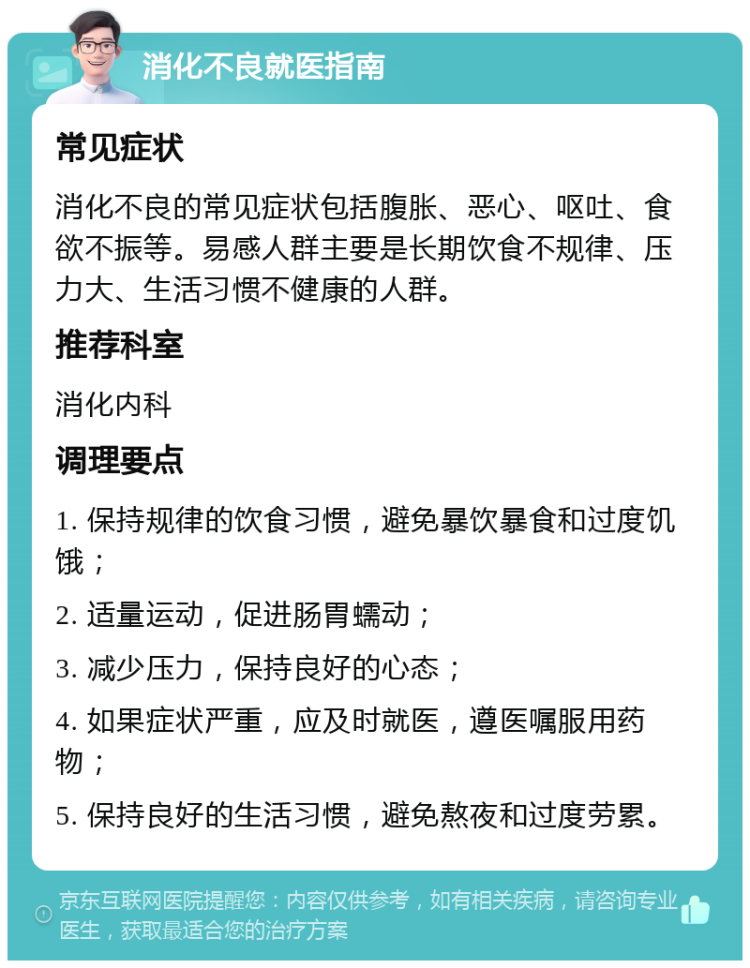 消化不良就医指南

常见症状

消化不良的常见症状包括腹胀、恶心、呕吐、食欲不振等。易感人群主要是长期饮食不规律、压力大、生活习惯不健康的人群。

推荐科室

消化内科

调理要点

1. 保持规律的饮食习惯，避免暴饮暴食和过度饥饿；

2. 适量运动，促进肠胃蠕动；

3. 减少压力，保持良好的心态；

4. 如果症状严重，应及时就医，遵医嘱服用药物；

5. 保持良好的生活习惯，避免熬夜和过度劳累。

京东互联网医院提醒您：内容仅供参考，如有相关疾病，请咨询专业医生，获取最适合您的治疗方案